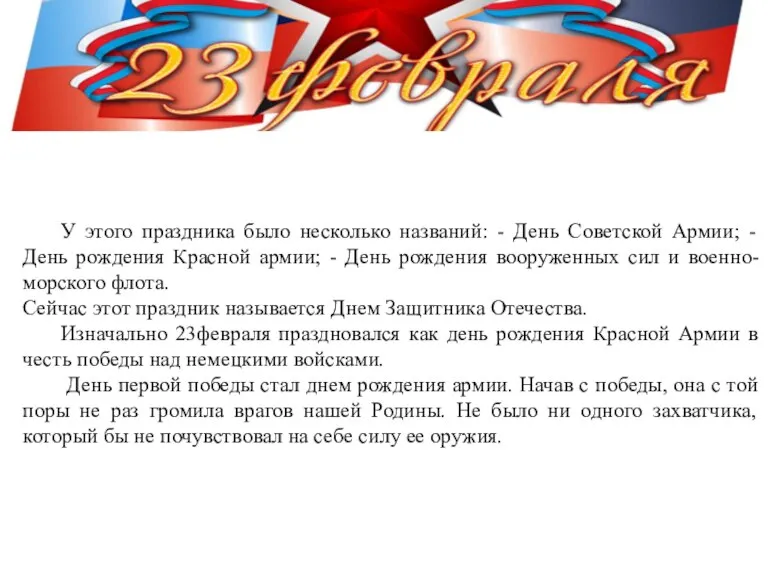 23 февраля

У этого праздника было несколько названий: - День Советской Армии; - День рождения Красной армии; - День рождения вооруженных сил и военно-морского флота.
Сейчас этот праздник называется Днем Защитника Отечества.

Изначально 23февраля праздновался как день рождения Красной Армии в честь победы над немецкими войсками.

День первой победы стал днем рождения армии. Начав с победы, она с той поры не раз громила врагов нашей Родины. Не было ни одного захватчика, который бы не почувствовал на себе силу ее оружия.